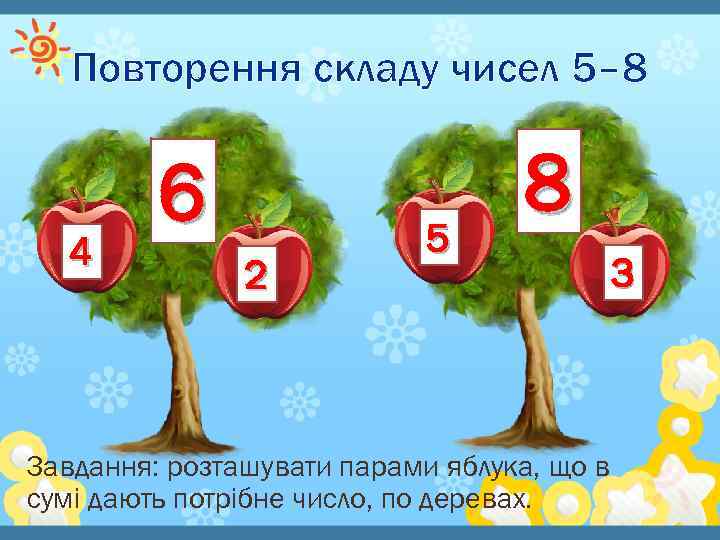 Повторення складу чисел 5–8

6

4

2

8

5

3

Завдання: розташувати парами яблука, що в сумі дають потрібне число, по деревах.